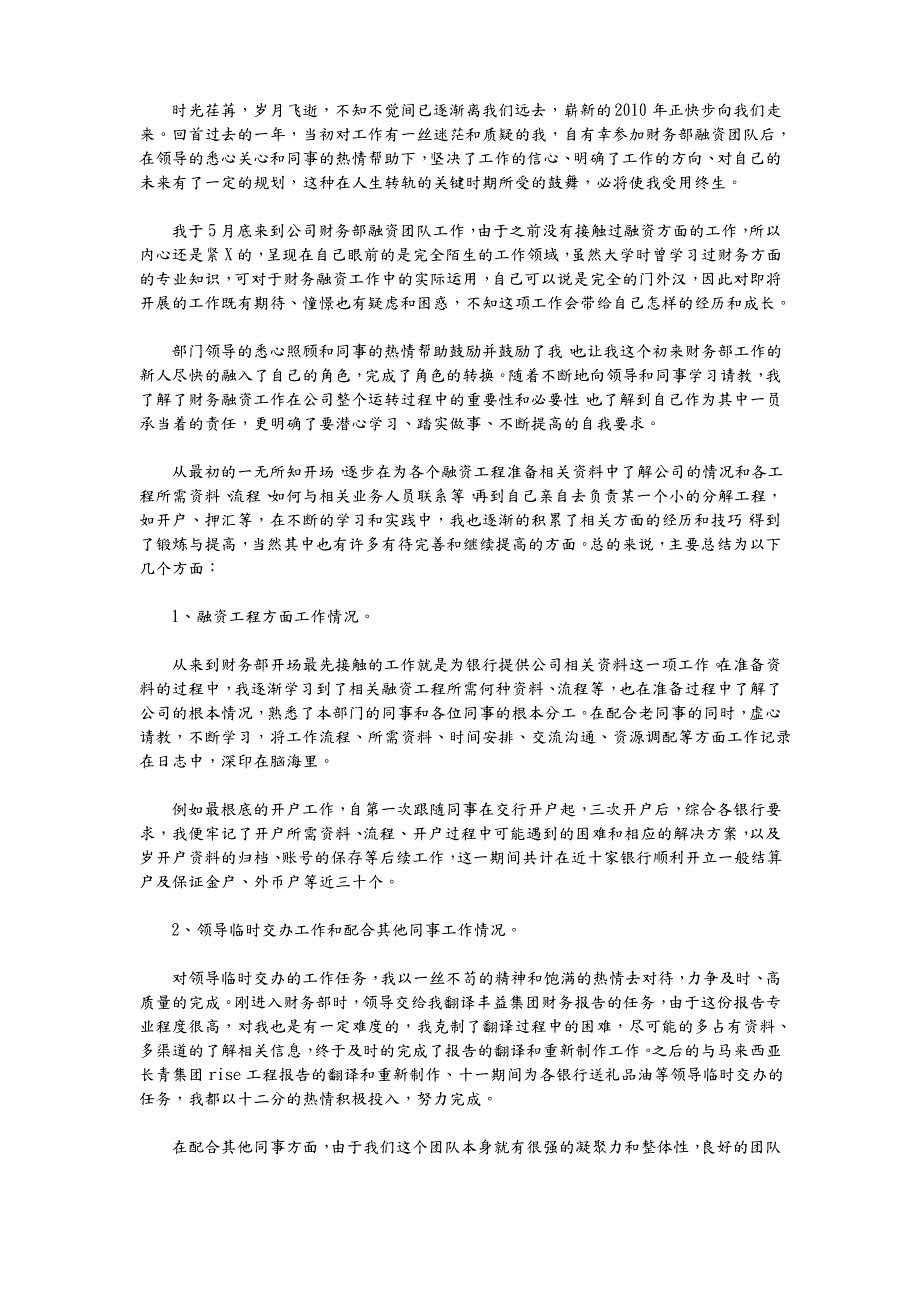 时光荏苒，岁月飞逝，不知不觉间已逐渐离我们远去，崭新的2010年正快步向我们走来。回首过去的一年，当初对工作有一丝迷茫和质疑的我，自有幸参加财务部融资团队后，在领导的悉心关心和同事的热情帮助下，坚决了工作的信心、明确了工作的方向、对自己的未来有了一定的规划，这种在人生转轨的关键时期所受的鼓舞，必将使我受用终生。

我于5月底来到公司财务部融资团队工作，由于之前没有接触过融资方面的工作，所以内心还是紧X的，呈现在自己眼前的是完全陌生的工作领域，虽然大学时曾学习过财务方面的专业知识，可对于财务融资工作中的实际运用，自己可以说是完全的门外汉，因此对即将开展的工作既有期待、憧憬也有疑虑和困惑，不知这项工作会带给自己怎样的经历和成长。

部门领导的悉心照顾和同事的热情帮助鼓励并鼓励了我 也让我这个初来财务部工作的新人尽快的融入了自己的角色，完成了角色的转换。随着不断地向领导和同事学习请教，我了解了财务融资工作在公司整个运转过程中的重要性和必要性 也了解到自己作为其中一员承当着的责任，更明确了要潜心学习、踏实做事、不断提高的自我要求。

从最初的一无所知开场 逐步在为各个融资工程准备相关资料中了解公司的情况和各工程所需资料 流程 如何与相关业务人员联系等 再到自己亲自去负责某一个小的分解工程，如开户、押汇等，在不断的学习和实践中，我也逐渐的积累了相关方面的经历和技巧 得到了锻炼与提高，当然其中也有许多有待完善和继续提高的方面。总的来说，主要总结为以下几个方面：

1、融资工程方面工作情况。

从来到财务部开场最先接触的工作就是为银行提供公司相关资料这一项工作 在准备资料的过程中，我逐渐学习到了相关融资工程所需何种资料、流程等，也在准备过程中了解了公司的根本情况，熟悉了本部门的同事和各位同事的根本分工。在配合老同事的同时，虚心请教，不断学习，将工作流程、所需资料、时间安排、交流沟通、资源调配等方面工作记录在日志中，深印在脑海里。

例如最根底的开户工作，自第一次跟随同事在交行开户起，三次开户后，综合各银行要求，我便牢记了开户所需资料、流程、开户过程中可能遇到的困难和相应的解决方案，以及岁开户资料的归档、账号的保存等后续工作，这一期间共计在近十家银行顺利开立一般结算户及保证金户、外币户等近三十个。

2、领导临时交办工作和配合其他同事工作情况。

对领导临时交办的工作任务，我以一丝不苟的精神和饱满的热情去对待，力争及时、高质量的完成。刚进入财务部时，领导交给我翻译丰益集团财务报告的任务，由于这份报告专业程度很高，对我也是有一定难度的，我克制了翻译过程中的困难，尽可能的多占有资料、多渠道的了解相关信息，终于及时的完成了报告的翻译和重新制作工作。之后的与马来西亚长青集团rise工程报告的翻译和重新制作、十一期间为各银行送礼品油等领导临时交办的任务，我都以十二分的热情积极投入，努力完成。

在配合其他同事方面，由于我们这个团队本身就有很强的凝聚力和整体性，良好的团队